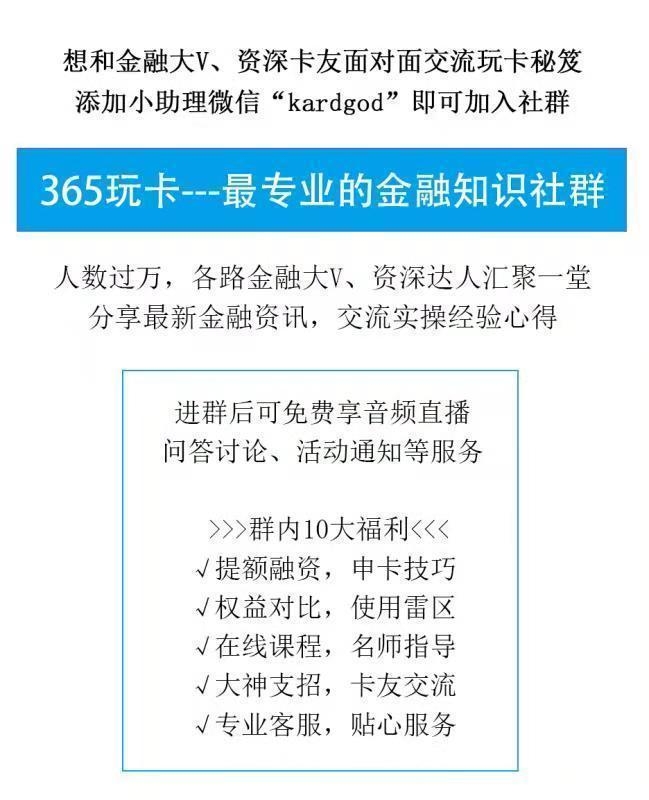 想和金融大V、资深卡友面对面交流玩卡秘笈
添加小助理微信“kardgod”即可加入社群

365玩卡---最专业的金融知识社群

人数过万，各路金融大V、资深达人汇聚一堂
分享最新金融资讯，交流实操经验心得

进群后可免费享音频直播
问答讨论、活动通知等服务

>>>群内10大福利<<<
√提额融资，申卡技巧
√权益对比，使用雷区
√在线课程，名师指导
√大神支招，卡友交流
√专业客服，贴心服务